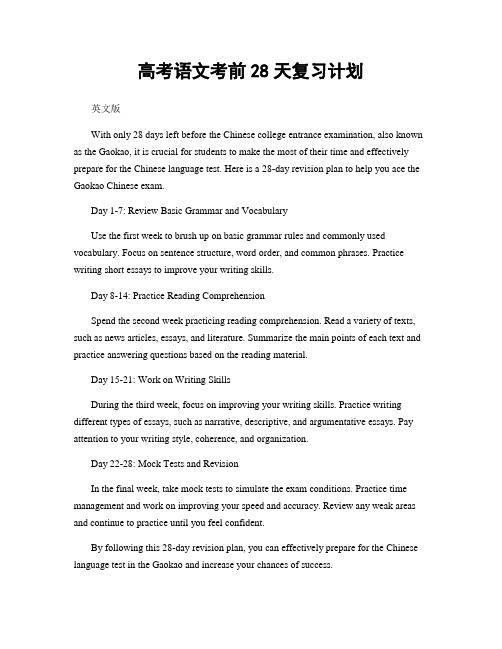 高考语文考前 28 天复习计划

英文版

With only 28 days left before the Chinese college entrance examination, also known as the Gaokao, it is crucial for students to make the most of their time and effectively prepare for the Chinese language test. Here is a 28-day revision plan to help you ace the Gaokao Chinese exam.

Day 1-7: Review Basic Grammar and Vocabulary

Use the first week to brush up on basic grammar rules and commonly used vocabulary. Focus on sentence structure, word order, and common phrases. Practice writing short essays to improve your writing skills.

Day 8-14: Practice Reading Comprehension

Spend the second week practicing reading comprehension. Read a variety of texts, such as news articles, essays, and literature. Summarize the main points of each text and practice answering questions based on the reading material.

Day 15-21: Work on Writing Skills

During the third week, focus on improving your writing skills. Practice writing different types of essays, such as narrative, descriptive, and argumentative essays. Pay attention to your writing style, coherence, and organization.

Day 22-28: Mock Tests and Revision

In the final week, take mock tests to simulate the exam conditions. Practice time management and work on improving your speed and accuracy. Review any weak areas and continue to practice until you feel confident.

By following this 28-day revision plan, you can effectively prepare for the Chinese language test in the Gaokao and increase your chances of success.